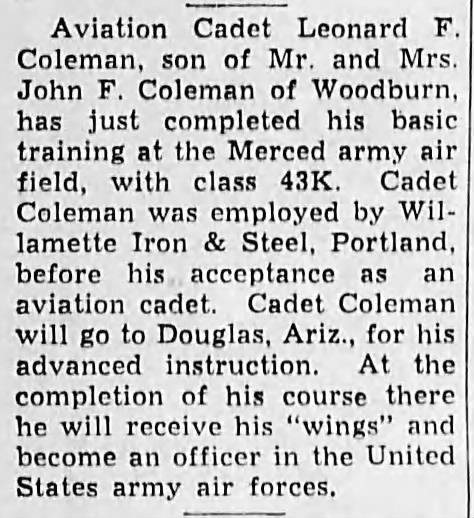 Aviation Cadet Leonard F. Coleman, son of Mr. and Mrs. John F. Coleman of Woodburn, has just completed his basic training at the Merced army air field, with class 43K. Cadet Coleman was employed by Willamette Iron & Steel, Portland, before his acceptance as an aviation cadet. Cadet Coleman will go to Douglas, Ariz., for his advanced instruction. At the completion of his course there he will receive his "wings" and become an officer in the United States army air forces.